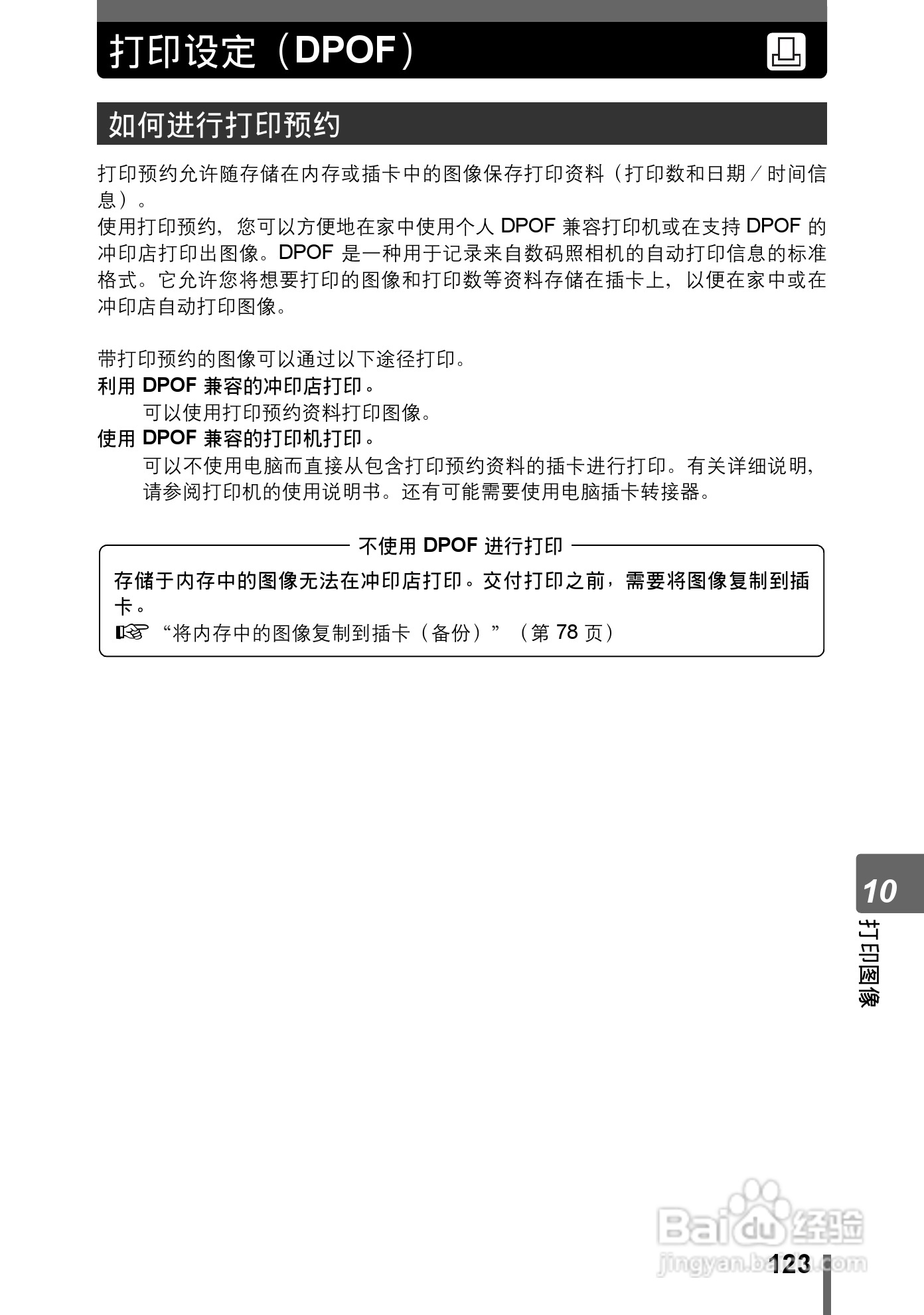 打印设定（DPOF）

如何进行打印预约

打印预约允许随存储在内存或插卡中的图像保存打印资料（打印数和日期／时间信息）。
使用打印预约，您可以方便地在家中使用个人 DPOF 兼容打印机或在支持 DPOF 的冲印店打印出图像。DPOF 是一种用于记录来自数码照相机的自动打印信息的标准格式。它允许您将想要打印的图像和打印数等资料存储在插卡上，以便在家中或在冲印店自动打印图像。

带打印预约的图像可以通过以下途径打印。
利用 DPOF 兼容的冲印店打印。
可以使用打印预约资料打印图像。
使用 DPOF 兼容的打印机打印。
可以不使用电脑而直接从包含打印预约资料的插卡进行打印。有关详细说明，请参阅打印机的使用说明书。还有可能需要使用电脑插卡转接器。

不使用 DPOF 进行打印
存储于内存中的图像无法在冲印店打印。交付打印之前，需要将图像复制到插卡。
☞ “将内存中的图像复制到插卡（备份）”（第 78 页）

10
打印图像

Baidu 经验
jingyan.baidu.com
123